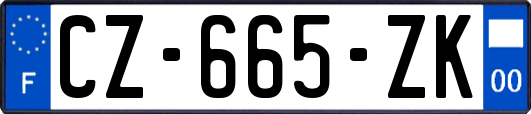 F
CZ-665-ZK
00